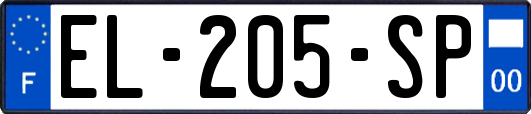 F

EL-205-SP

00